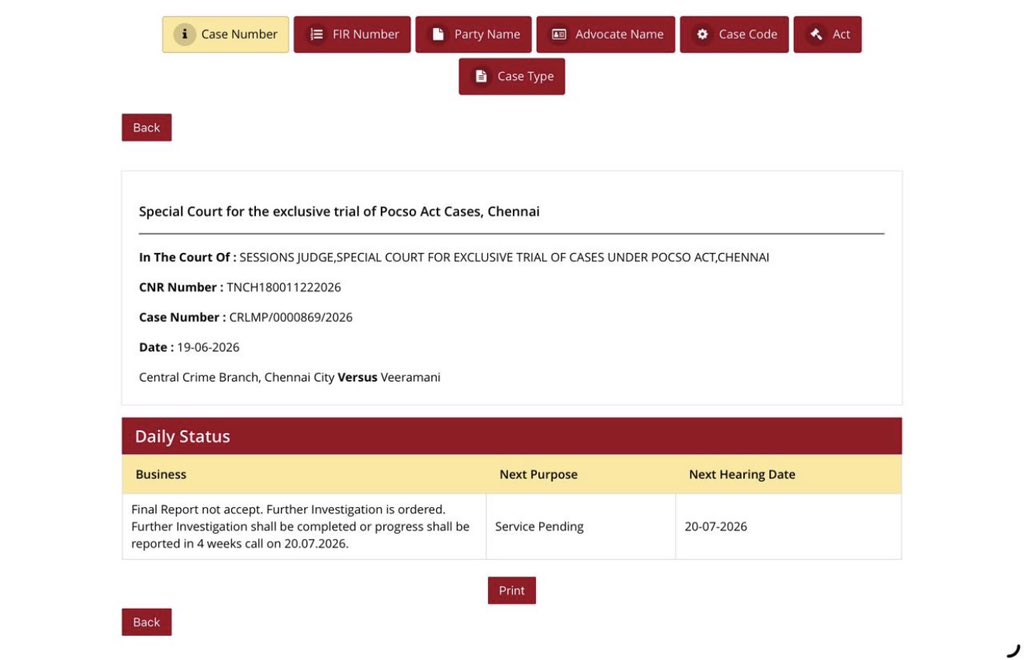 Case Number FIR Number Party Name Advocate Name Case Code Act

Case Type

Back

Special Court for the exclusive trial of Pocso Act Cases, Chennai

In The Court Of : SESSIONS JUDGE,SPECIAL COURT FOR EXCLUSIVE TRIAL OF CASES UNDER POCSO ACT,CHENNAI

CNR Number : TNCH180011222026

Case Number : CRLMP/0000869/2026

Date : 19-06-2026

Central Crime Branch, Chennai City Versus Veeramani

Daily Status

| Business | Next Purpose | Next Hearing Date |
|---|---|---|
| Final Report not accept. Further Investigation is ordered. Further Investigation shall be completed or progress shall be reported in 4 weeks call on 20.07.2026. | Service Pending | 20-07-2026 |

Print

Back